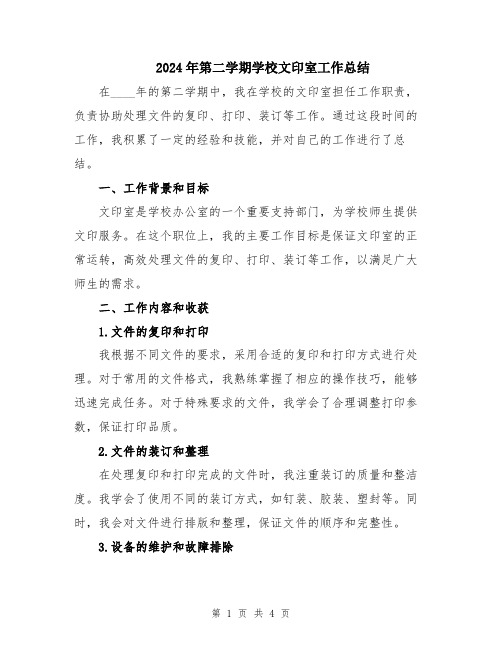 2024年第二学期学校文印室工作总结

在____年的第二学期中，我在学校的文印室担任工作职责，负责协助处理文件的复印、打印、装订等工作。通过这段时间的工作，我积累了一定的经验和技能，并对自己的工作进行了总结。

一、工作背景和目标

文印室是学校办公室的一个重要支持部门，为学校师生提供文印服务。在这个职位上，我的主要工作目标是保证文印室的正常运转，高效处理文件的复印、打印、装订等工作，以满足广大师生的需求。

二、工作内容和收获

1.文件的复印和打印

我根据不同文件的要求，采用合适的复印和打印方式进行处理。对于常用的文件格式，我熟练掌握了相应的操作技巧，能够迅速完成任务。对于特殊要求的文件，我学会了合理调整打印参数，保证打印品质。

2.文件的装订和整理

在处理复印和打印完成的文件时，我注重装订的质量和整洁度。我学会了使用不同的装订方式，如钉装、胶装、塑封等。同时，我会对文件进行排版和整理，保证文件的顺序和完整性。

3.设备的维护和故障排除

第 1 页 共 4 页